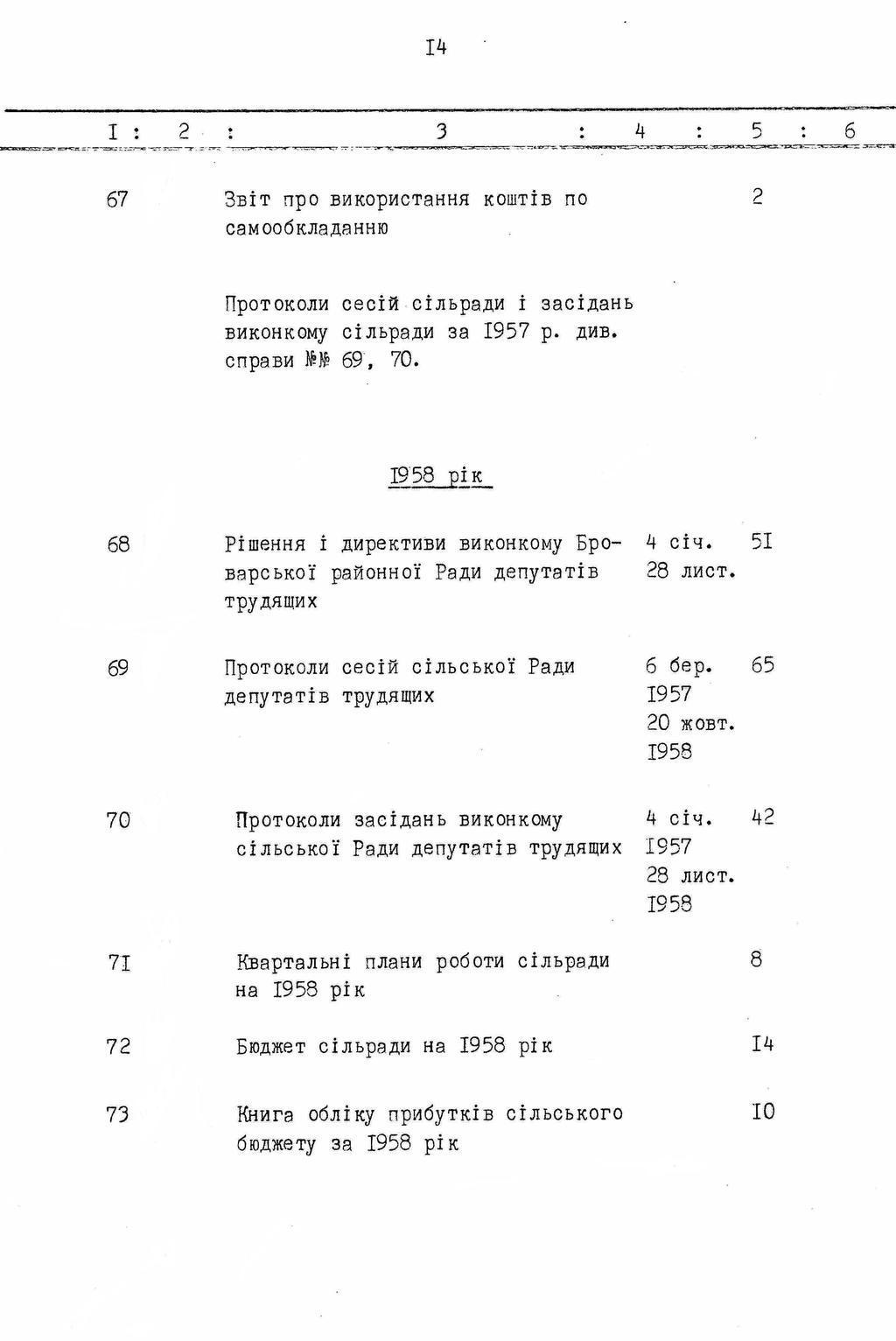 I4

| I | 2 | 3 | 4 | 5 | 6 |
|---|---|---|---|---|---|
| 67 | | Звіт про використання коштів по самообкладанню | | 2 | |
| | | Протоколи сесій сільради і засідань виконкому сільради за I957 р. див. справи №№ 69, 70. | | | |
| | | I958 рік | | | |
| 68 | | Рішення і директиви виконкому Броварської районної Ради депутатів трудящих | 4 січ. 28 лист. | 5I | |
| 69 | | Протоколи сесій сільської Ради депутатів трудящих | 6 бер. I957 20 жовт. I958 | 65 | |
| 70 | | Протоколи засідань виконкому сільської Ради депутатів трудящих | 4 січ. I957 28 лист. I958 | 42 | |
| 7I | | Квартальні плани роботи сільради на I958 рік | | 8 | |
| 72 | | Бюджет сільради на I958 рік | | I4 | |
| 73 | | Книга обліку прибутків сільського бюджету за I958 рік | | I0 | |